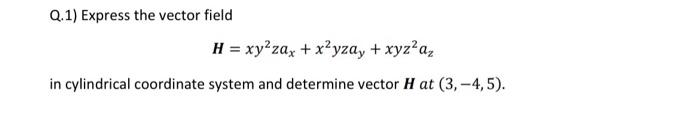 Q.1) Express the vector field

$\boldsymbol{H} = xy^2za_x + x^2yza_y + xyz^2a_z$

in cylindrical coordinate system and determine vector $\boldsymbol{H}$ $at$ $(3, -4, 5)$.